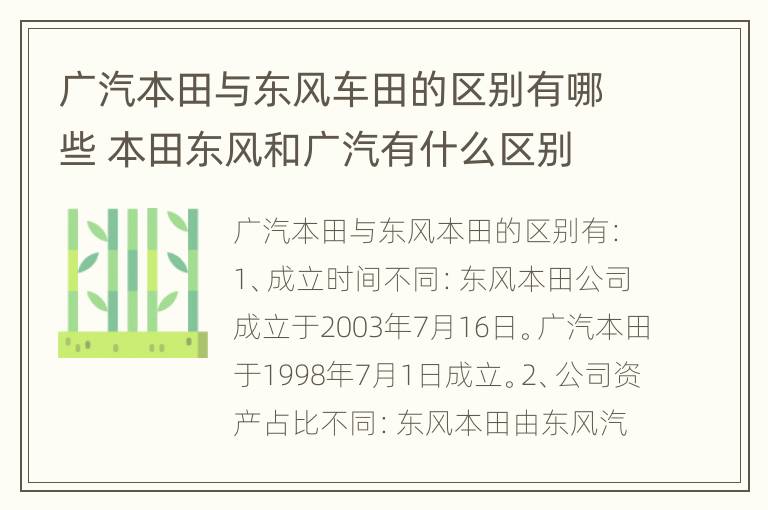 广汽本田与东风车田的区别有哪些 本田东风和广汽有什么区别

广汽本田与东风本田的区别有：1、成立时间不同：东风本田公司成立于2003年7月16日。广汽本田于1998年7月1日成立。2、公司资产占比不同：东风本田由东风汽